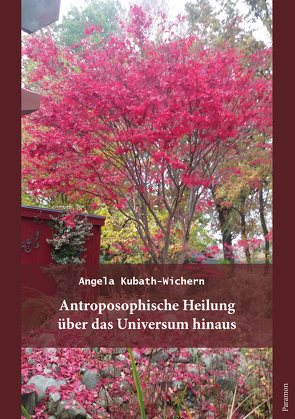 Angela Kubath-Wichern

Antroposophische Heilung über das Universum hinaus

Paramon